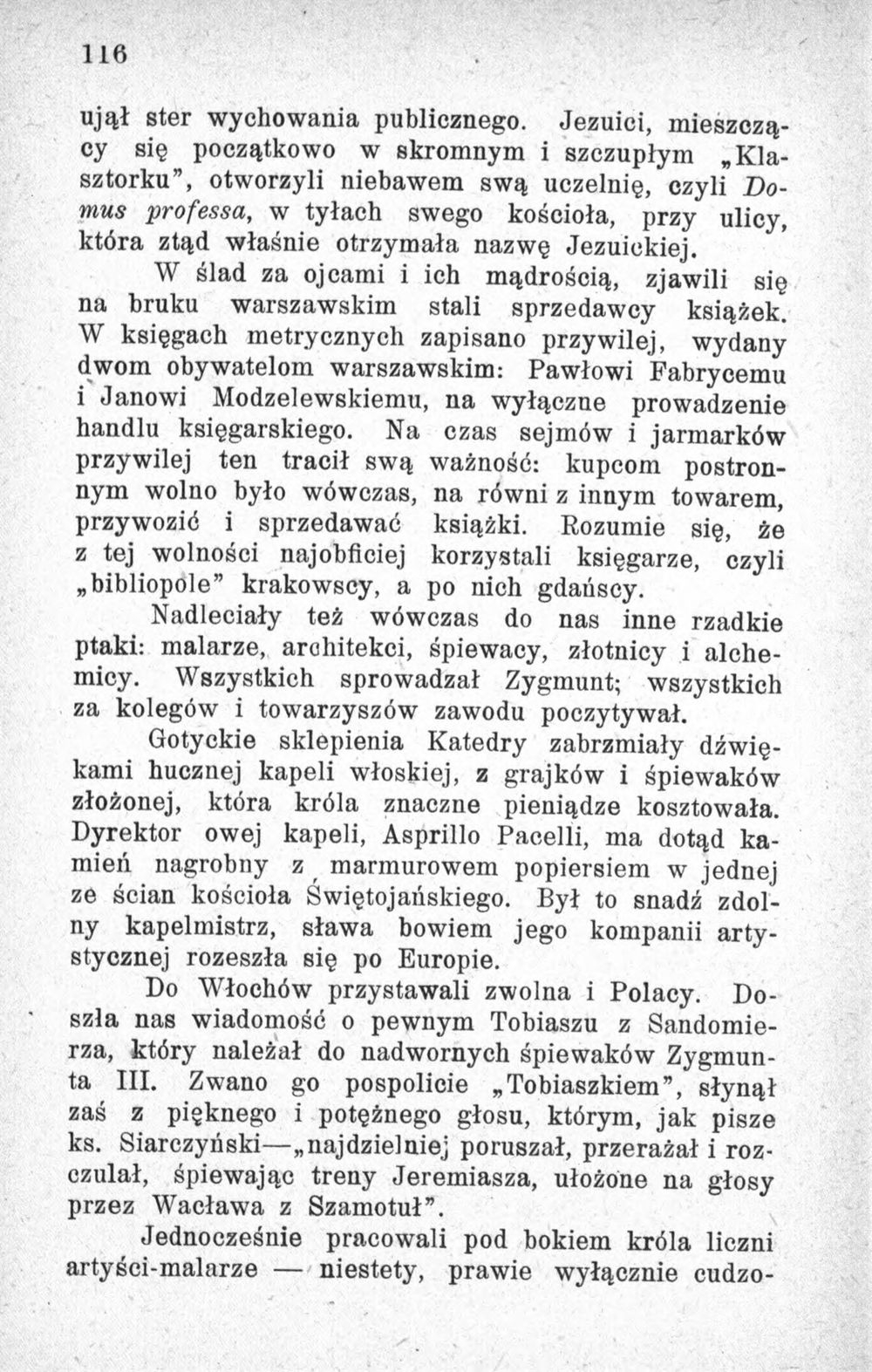 116

ujął ster wychowania publicznego. Jezuici, mieszczący się początkowo w skromnym i szczupłym „Klasztorku", otworzyli niebawem swą uczelnię, czyli Domus professa, w tyłach swego kościoła, przy ulicy, która ztąd właśnie otrzymała nazwę Jezuickiej.

W ślad za ojcami i ich mądrością, zjawili się na bruku warszawskim stali sprzedawcy książek. W księgach metrycznych zapisano przywilej, wydany dwom obywatelom warszawskim: Pawłowi Fabrycemu i Janowi Modzelewskiemu, na wyłączne prowadzenie handlu księgarskiego. Na czas sejmów i jarmarków przywilej ten tracił swą ważność: kupcom postronnym wolno było wówczas, na równi z innym towarem, przywozić i sprzedawać książki. Rozumie się, że z tej wolności najobficiej korzystali księgarze, czyli „bibliopole" krakowscy, a po nich gdańscy.

Nadleciały też wówczas do nas inne rzadkie ptaki: malarze, architekci, śpiewacy, złotnicy i alchemicy. Wszystkich sprowadzał Zygmunt; wszystkich za kolegów i towarzyszów zawodu poczytywał.

Gotyckie sklepienia Katedry zabrzmiały dźwiękami hucznej kapeli włoskiej, z grajków i śpiewaków złożonej, która króla znaczne pieniądze kosztowała. Dyrektor owej kapeli, Asprillo Pacelli, ma dotąd kamień nagrobny z marmurowem popiersiem w jednej ze ścian kościoła Świętojańskiego. Był to snadź zdolny kapelmistrz, sława bowiem jego kompanii artystycznej rozeszła się po Europie.

Do Włochów przystawali zwolna i Polacy. Doszła nas wiadomość o pewnym Tobiaszu z Sandomierza, który należał do nadwornych śpiewaków Zygmunta III. Zwano go pospolicie „Tobiaszkiem", słynął zaś z pięknego i potężnego głosu, którym, jak pisze ks. Siarczyński—„najdzielniej poruszał, przerażał i rozczulał, śpiewając treny Jeremiasza, ułożone na głosy przez Wacława z Szamotuł".

Jednocześnie pracowali pod bokiem króla liczni artyści-malarze — niestety, prawie wyłącznie cudzo-